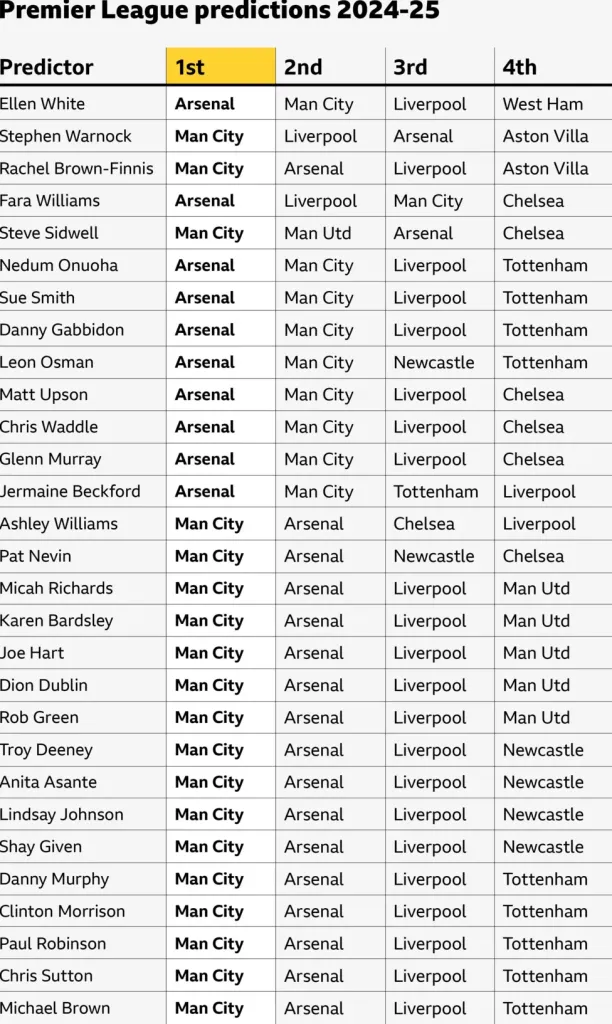 Premier League predictions 2024-25

| Predictor | 1st | 2nd | 3rd | 4th |
|---|---|---|---|---|
| Ellen White | Arsenal | Man City | Liverpool | West Ham |
| Stephen Warnock | Man City | Liverpool | Arsenal | Aston Villa |
| Rachel Brown-Finnis | Man City | Arsenal | Liverpool | Aston Villa |
| Fara Williams | Arsenal | Liverpool | Man City | Chelsea |
| Steve Sidwell | Man City | Man Utd | Arsenal | Chelsea |
| Nedum Onuoha | Arsenal | Man City | Liverpool | Tottenham |
| Sue Smith | Arsenal | Man City | Liverpool | Tottenham |
| Danny Gabbidon | Arsenal | Man City | Liverpool | Tottenham |
| Leon Osman | Arsenal | Man City | Newcastle | Tottenham |
| Matt Upson | Arsenal | Man City | Liverpool | Chelsea |
| Chris Waddle | Arsenal | Man City | Liverpool | Chelsea |
| Glenn Murray | Arsenal | Man City | Liverpool | Chelsea |
| Jermaine Beckford | Arsenal | Man City | Tottenham | Liverpool |
| Ashley Williams | Man City | Arsenal | Chelsea | Liverpool |
| Pat Nevin | Man City | Arsenal | Newcastle | Chelsea |
| Micah Richards | Man City | Arsenal | Liverpool | Man Utd |
| Karen Bardsley | Man City | Arsenal | Liverpool | Man Utd |
| Joe Hart | Man City | Arsenal | Liverpool | Man Utd |
| Dion Dublin | Man City | Arsenal | Liverpool | Man Utd |
| Rob Green | Man City | Arsenal | Liverpool | Man Utd |
| Troy Deeney | Man City | Arsenal | Liverpool | Newcastle |
| Anita Asante | Man City | Arsenal | Liverpool | Newcastle |
| Lindsay Johnson | Man City | Arsenal | Liverpool | Newcastle |
| Shay Given | Man City | Arsenal | Liverpool | Newcastle |
| Danny Murphy | Man City | Arsenal | Liverpool | Tottenham |
| Clinton Morrison | Man City | Arsenal | Liverpool | Tottenham |
| Paul Robinson | Man City | Arsenal | Liverpool | Tottenham |
| Chris Sutton | Man City | Arsenal | Liverpool | Tottenham |
| Michael Brown | Man City | Arsenal | Liverpool | Tottenham |